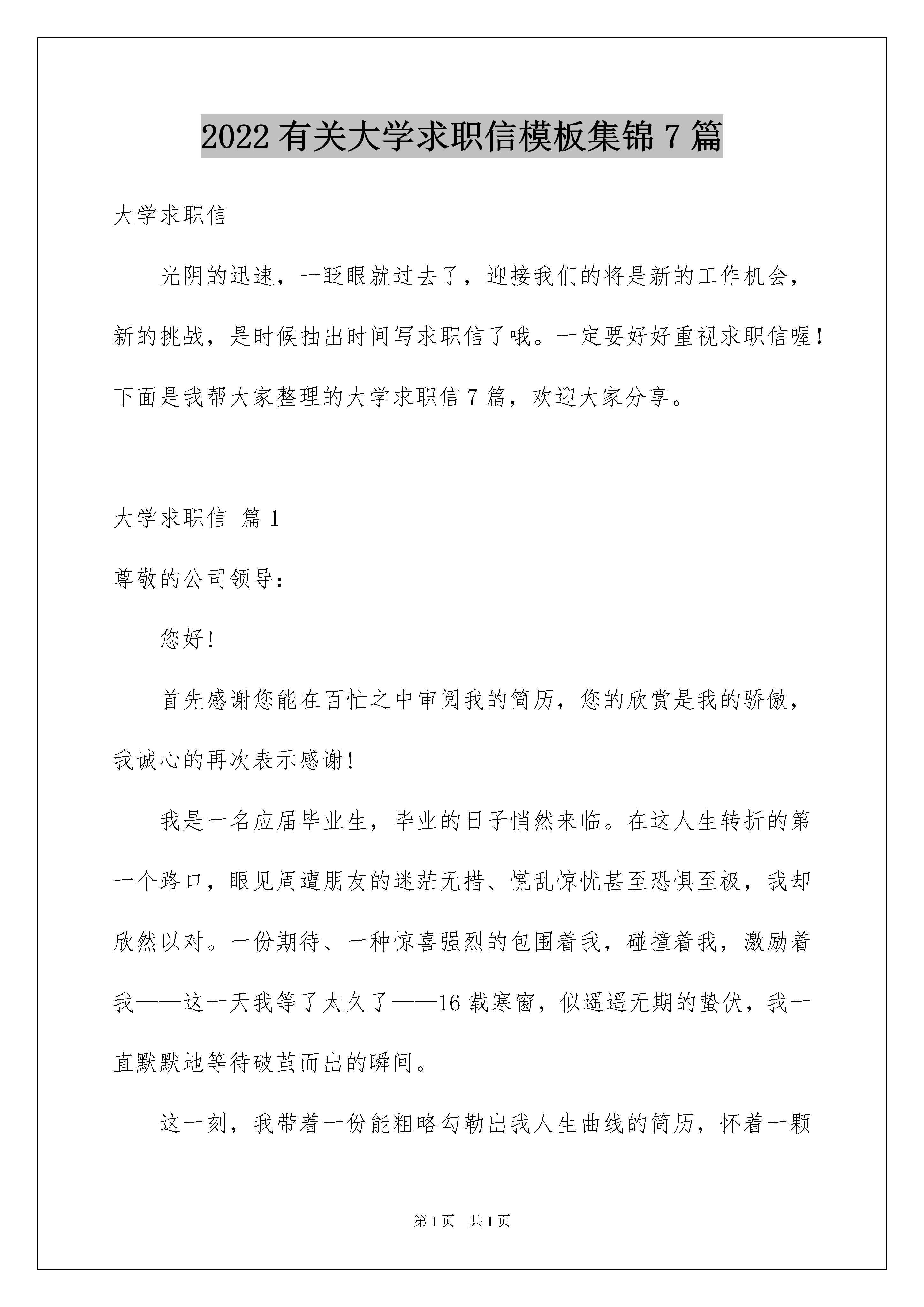 2022 有关大学求职信模板集锦 7 篇

大学求职信

光阴的迅速，一眨眼就过去了，迎接我们的将是新的工作机会，新的挑战，是时候抽出时间写求职信了哦。一定要好好重视求职信喔！下面是我帮大家整理的大学求职信 7 篇，欢迎大家分享。

大学求职信 篇 1

尊敬的公司领导：

您好！

首先感谢您能在百忙之中审阅我的简历，您的欣赏是我的骄傲，我诚心的再次表示感谢！

我是一名应届毕业生，毕业的日子悄然来临。在这人生转折的第一个路口，眼见周遭朋友的迷茫无措、慌乱惊忧甚至恐惧至极，我却欣然以对。一份期待、一种惊喜强烈的包围着我，碰撞着我，激励着我——这一天我等了太久了——16 载寒窗，似遥遥无期的蛰伏，我一直默默地等待破茧而出的瞬间。

这一刻，我带着一份能粗略勾勒出我人生曲线的简历，怀着一颗

第 1 页　共 1 页